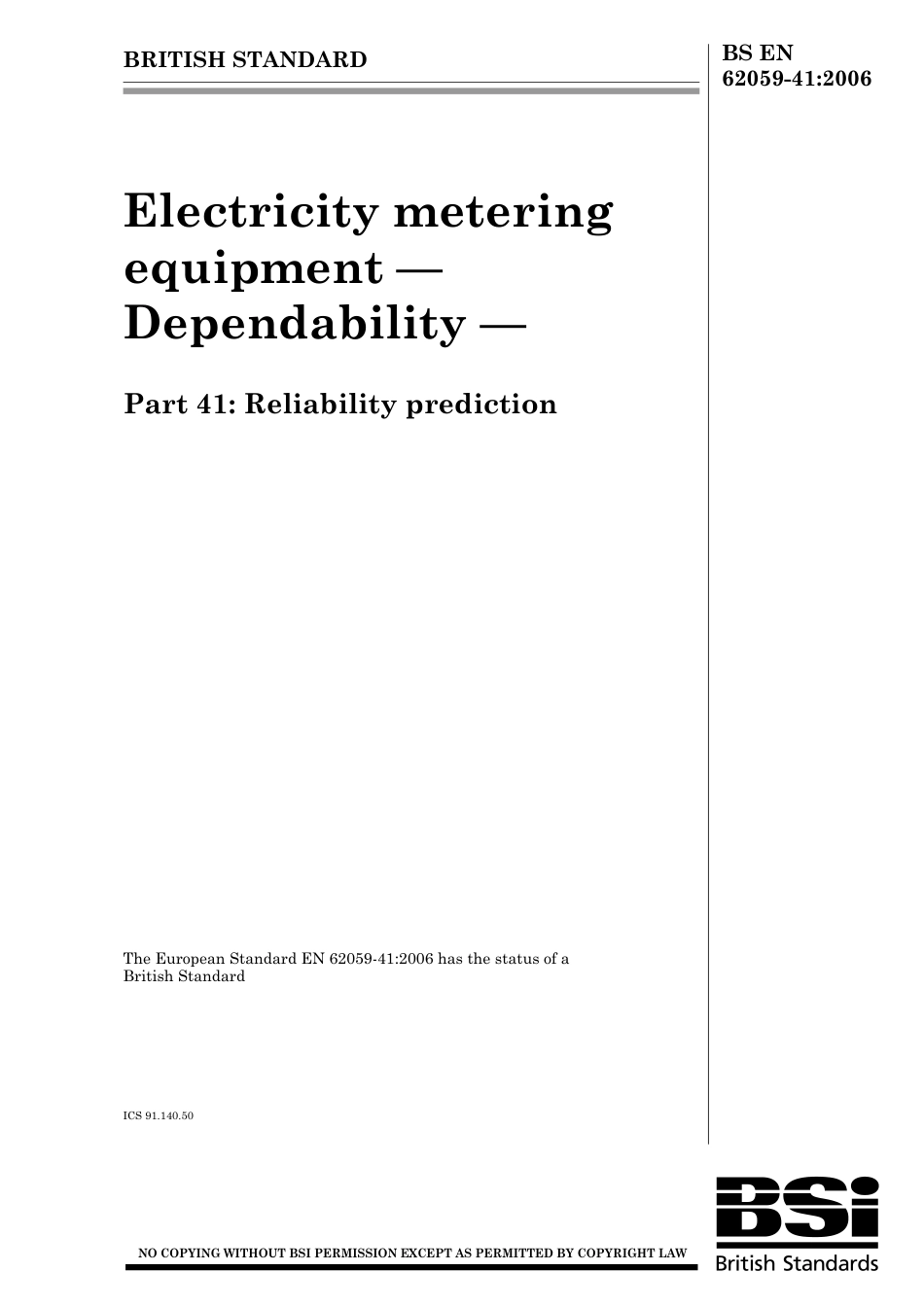 BRITISH STANDARD

BS EN 62059-41:2006

Electricity metering equipment — Dependability —

Part 41: Reliability prediction

The European Standard EN 62059-41:2006 has the status of a British Standard

ICS 91.140.50

NO COPYING WITHOUT BSI PERMISSION EXCEPT AS PERMITTED BY COPYRIGHT LAW

BSi
British Standards